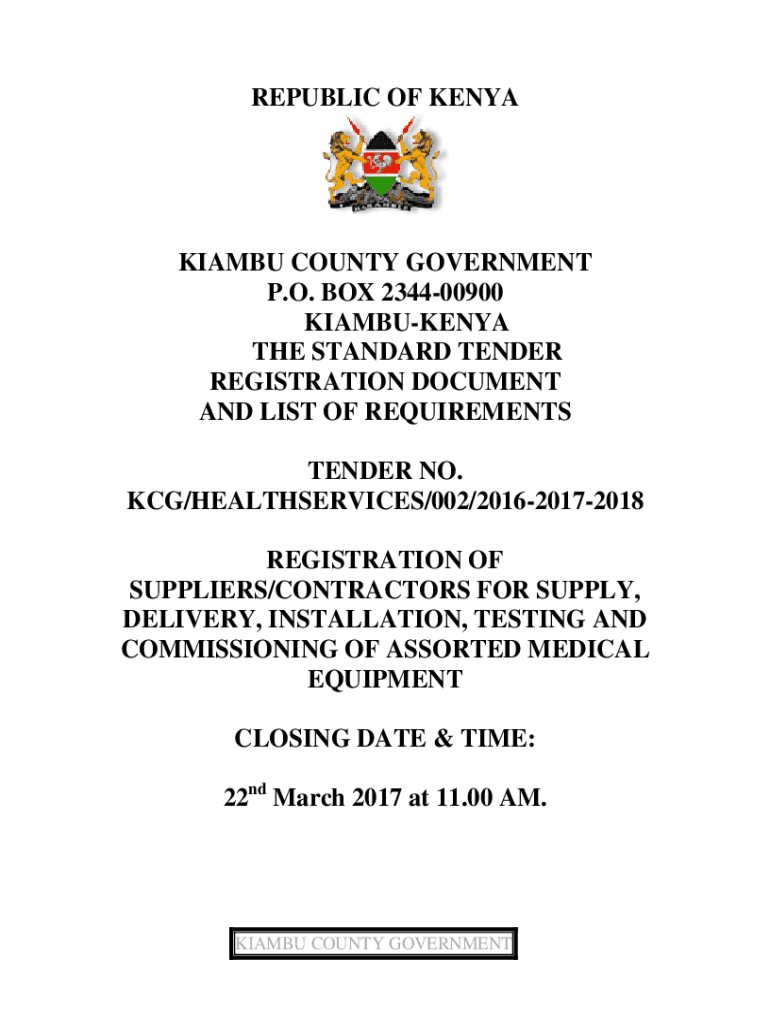 REPUBLIC OF KENYA

KIAMBU COUNTY GOVERNMENT
P.O. BOX 2344-00900
KIAMBU-KENYA
THE STANDARD TENDER
REGISTRATION DOCUMENT
AND LIST OF REQUIREMENTS

TENDER NO.
KCG/HEALTHSERVICES/002/2016-2017-2018

REGISTRATION OF SUPPLIERS/CONTRACTORS FOR SUPPLY, DELIVERY, INSTALLATION, TESTING AND COMMISSIONING OF ASSORTED MEDICAL EQUIPMENT

CLOSING DATE & TIME:

22$^{nd}$ March 2017 at 11.00 AM.

KIAMBU COUNTY GOVERNMENT